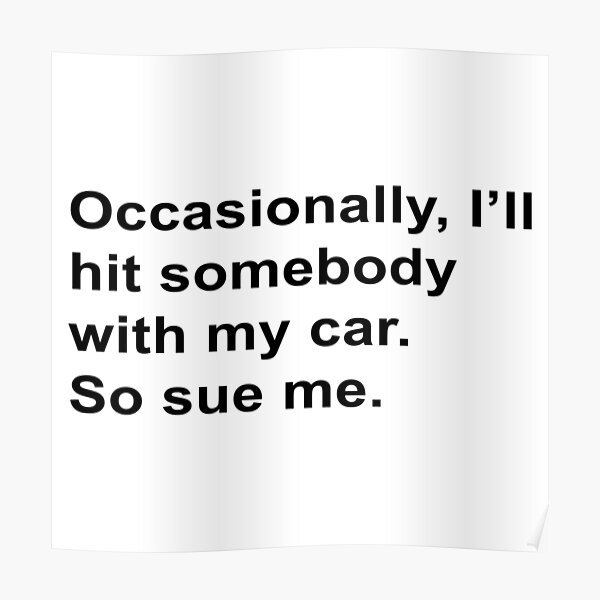 Occasionally, I’ll hit somebody with my car. So sue me.